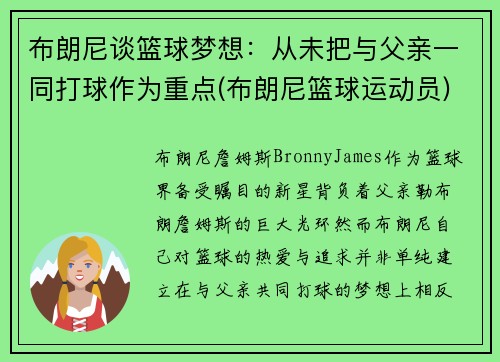 布朗尼谈篮球梦想：从未把与父亲一同打球作为重点(布朗尼篮球运动员)

布朗尼詹姆斯BronnyJames作为篮球界备受瞩目的新星背负着父亲勒布朗詹姆斯的巨大光环然而布朗尼自己对篮球的热爱与追求并非单纯建立在与父亲共同打球的梦想上相反